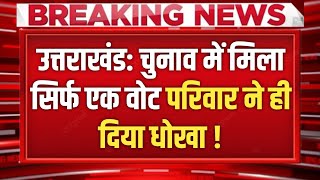 BREAKING NEWS

उत्तराखंड: चुनाव में मिला सिर्फ एक वोट परिवार ने ही दिया धोखा !